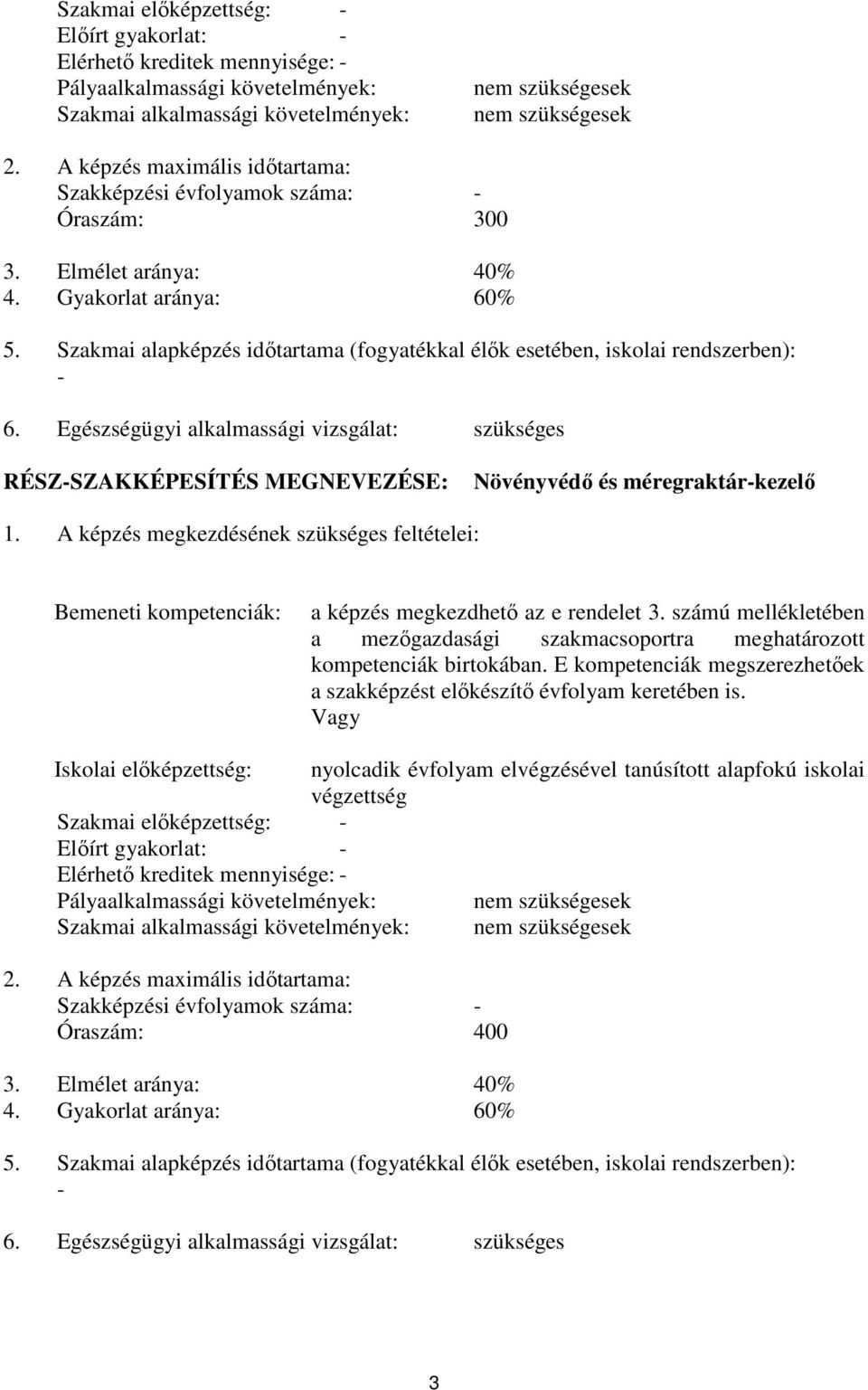 Szakmai előképzettség: -
Előírt gyakorlat: -
Elérhető kreditek mennyisége: -
Pályaalkalmassági követelmények: nem szükségesek
Szakmai alkalmassági követelmények: nem szükségesek

2. A képzés maximális időtartama:
Szakképzési évfolyamok száma: -
Óraszám: 300

3. Elmélet aránya: 40%
4. Gyakorlat aránya: 60%

5. Szakmai alapképzés időtartama (fogyatékkal élők esetében, iskolai rendszerben):
-

6. Egészségügyi alkalmassági vizsgálat: szükséges

RÉSZ-SZAKKÉPESÍTÉS MEGNEVEZÉSE: Növényvédő és méregraktár-kezelő

1. A képzés megkezdésének szükséges feltételei:

Bemeneti kompetenciák: a képzés megkezdhető az e rendelet 3. számú mellékletében a mezőgazdasági szakmacsoportra meghatározott kompetenciák birtokában. E kompetenciák megszerezhetőek a szakképzést előkészítő évfolyam keretében is.
Vagy

Iskolai előképzettség: nyolcadik évfolyam elvégzésével tanúsított alapfokú iskolai végzettség
Szakmai előképzettség: -
Előírt gyakorlat: -
Elérhető kreditek mennyisége: -
Pályaalkalmassági követelmények: nem szükségesek
Szakmai alkalmassági követelmények: nem szükségesek

2. A képzés maximális időtartama:
Szakképzési évfolyamok száma: -
Óraszám: 400

3. Elmélet aránya: 40%
4. Gyakorlat aránya: 60%

5. Szakmai alapképzés időtartama (fogyatékkal élők esetében, iskolai rendszerben):
-

6. Egészségügyi alkalmassági vizsgálat: szükséges

3